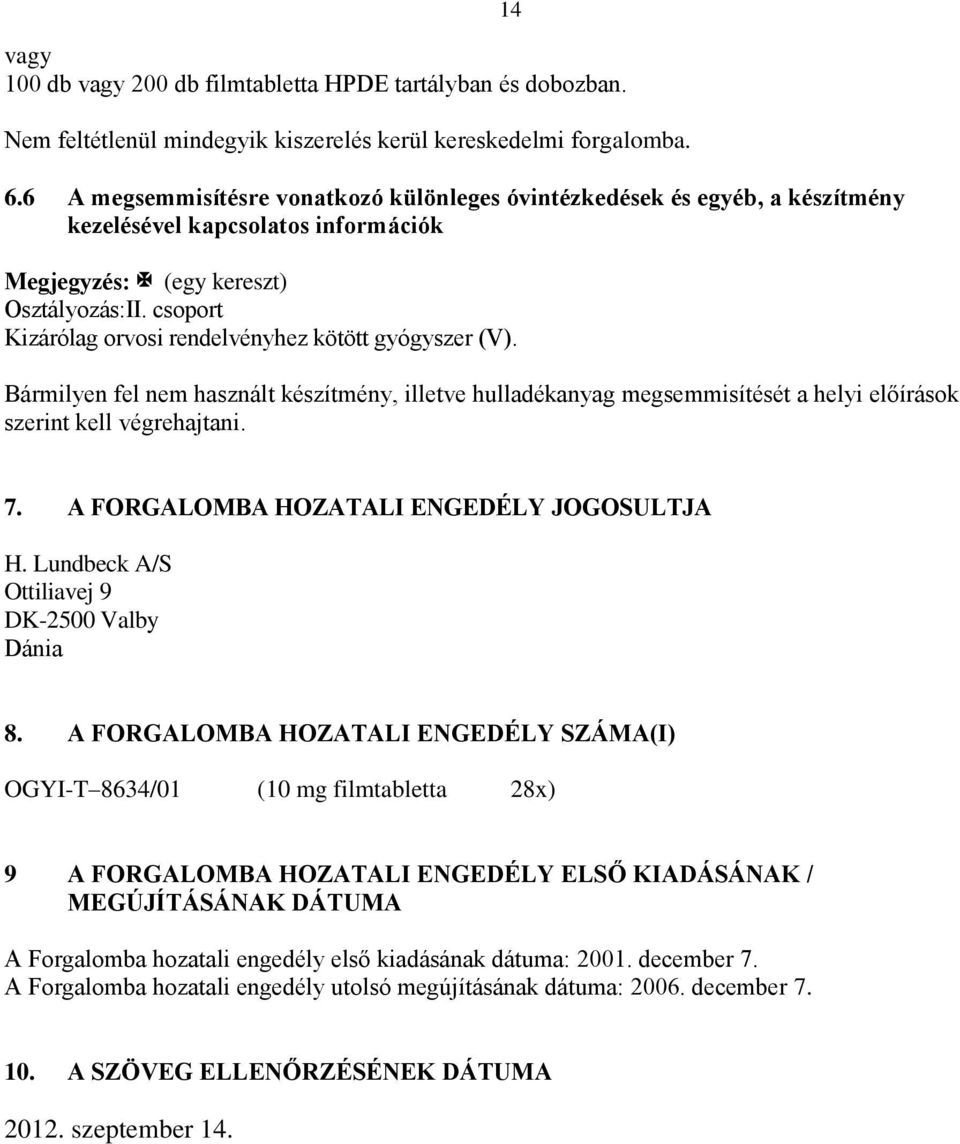 14

vagy
100 db vagy 200 db filmtabletta HPDE tartályban és dobozban.

Nem feltétlenül mindegyik kiszerelés kerül kereskedelmi forgalomba.

6.6 A megsemmisítésre vonatkozó különleges óvintézkedések és egyéb, a készítmény kezelésével kapcsolatos információk

Megjegyzés: ✠ (egy kereszt)
Osztályozás:II. csoport
Kizárólag orvosi rendelvényhez kötött gyógyszer (V).

Bármilyen fel nem használt készítmény, illetve hulladékanyag megsemmisítését a helyi előírások szerint kell végrehajtani.

7. A FORGALOMBA HOZATALI ENGEDÉLY JOGOSULTJA

H. Lundbeck A/S
Ottiliavej 9
DK-2500 Valby
Dánia

8. A FORGALOMBA HOZATALI ENGEDÉLY SZÁMA(I)

OGYI-T 8634/01 (10 mg filmtabletta 28x)

9 A FORGALOMBA HOZATALI ENGEDÉLY ELSŐ KIADÁSÁNAK / MEGÚJÍTÁSÁNAK DÁTUMA

A Forgalomba hozatali engedély első kiadásának dátuma: 2001. december 7.
A Forgalomba hozatali engedély utolsó megújításának dátuma: 2006. december 7.

10. A SZÖVEG ELLENŐRZÉSÉNEK DÁTUMA

2012. szeptember 14.